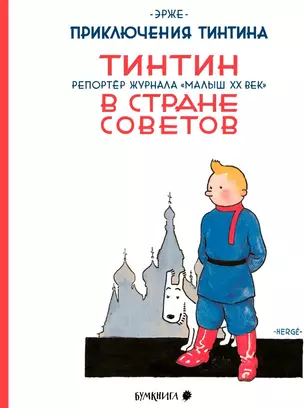 -ЭРЖЕ-
ПРИКЛЮЧЕНИЯ ТИНТИНА

ТИНТИН
РЕПОРТЁР ЖУРНАЛА «МАЛЫШ XX ВЕК»
В СТРАНЕ СОВЕТОВ

-HERGÉ-

БУМКНИГА